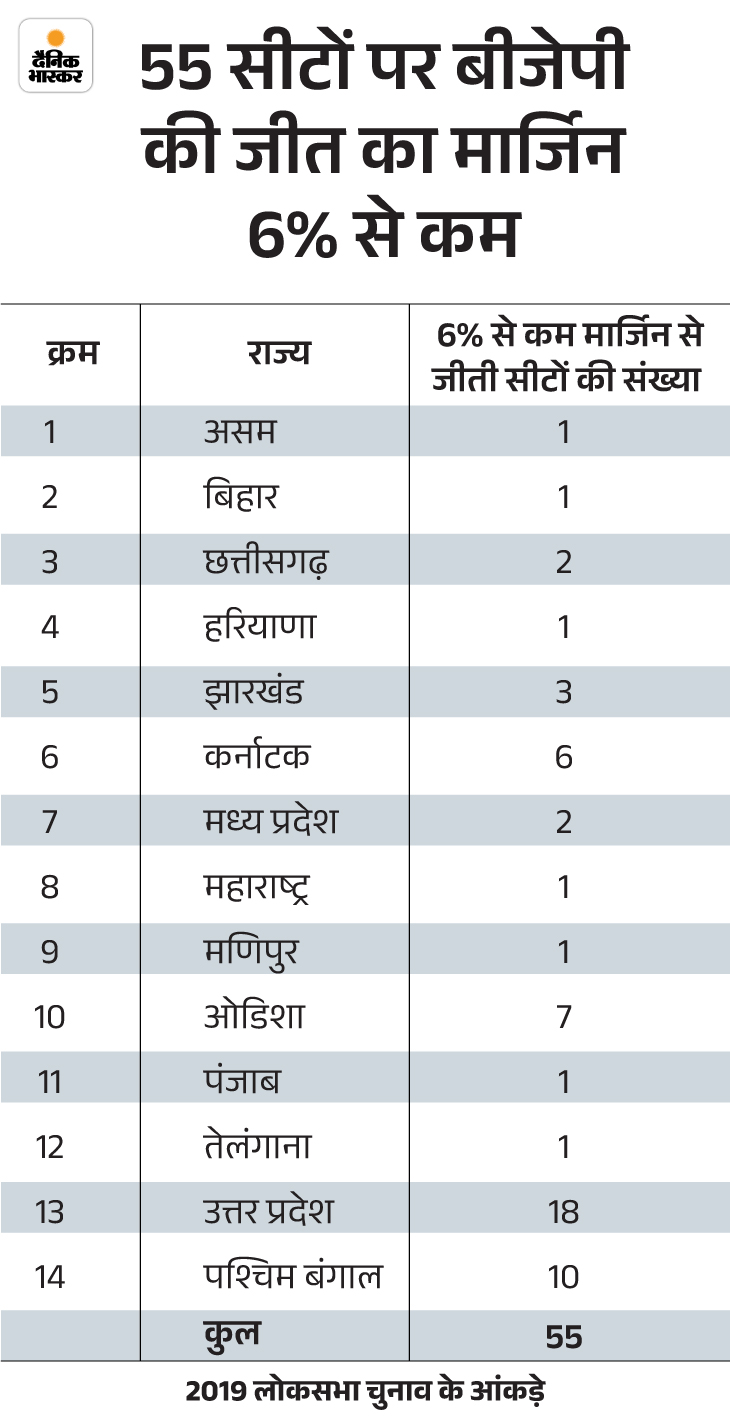 दैनिक भास्कर

55 सीटों पर बीजेपी की जीत का मार्जिन 6% से कम

| क्रम | राज्य | 6% से कम मार्जिन से जीती सीटों की संख्या |
|---|---|---|
| 1 | असम | 1 |
| 2 | बिहार | 1 |
| 3 | छत्तीसगढ़ | 2 |
| 4 | हरियाणा | 1 |
| 5 | झारखंड | 3 |
| 6 | कर्नाटक | 6 |
| 7 | मध्य प्रदेश | 2 |
| 8 | महाराष्ट्र | 1 |
| 9 | मणिपुर | 1 |
| 10 | ओडिशा | 7 |
| 11 | पंजाब | 1 |
| 12 | तेलंगाना | 1 |
| 13 | उत्तर प्रदेश | 18 |
| 14 | पश्चिम बंगाल | 10 |
| | कुल | 55 |

2019 लोकसभा चुनाव के आंकड़े